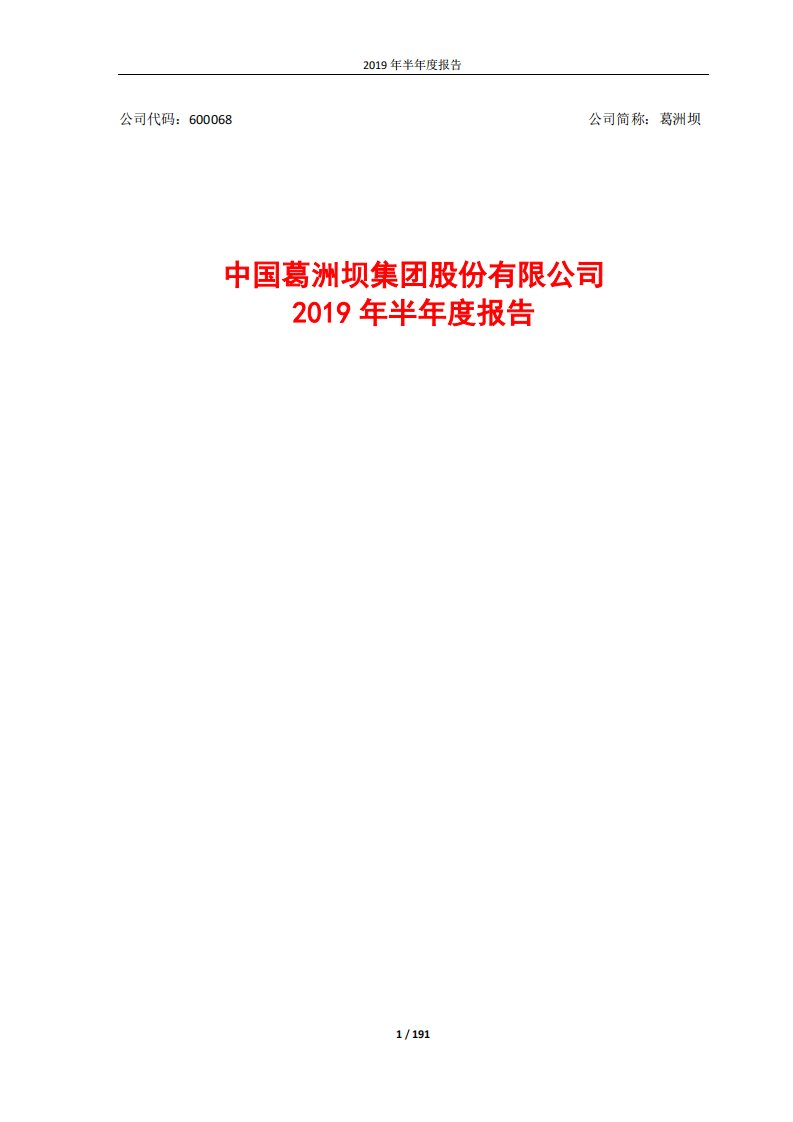 2019 年半年度报告

公司代码：600068

公司简称：葛洲坝

中国葛洲坝集团股份有限公司
2019 年半年度报告

1 / 191